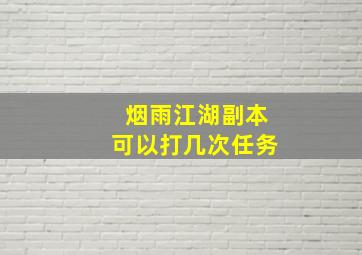 烟雨江湖副本
可以打几次任务